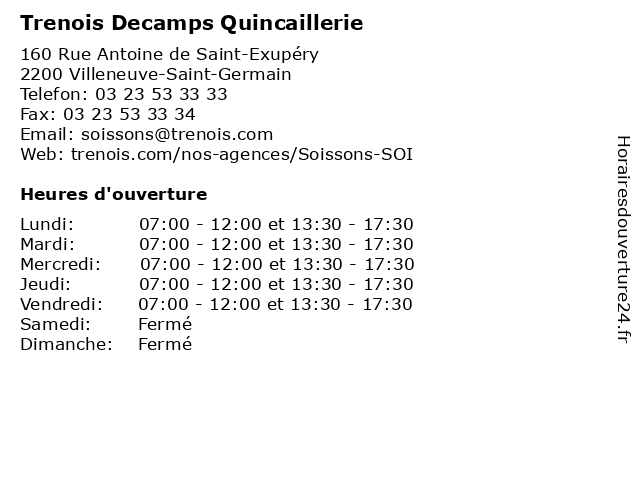 Trenois Decamps Quincaillerie

160 Rue Antoine de Saint-Exupéry
2200 Villeneuve-Saint-Germain
Telefon: 03 23 53 33 33
Fax: 03 23 53 33 34
Email: soissons@trenois.com
Web: trenois.com/nos-agences/Soissons-SOI

Heures d'ouverture

Lundi: 07:00 - 12:00 et 13:30 - 17:30
Mardi: 07:00 - 12:00 et 13:30 - 17:30
Mercredi: 07:00 - 12:00 et 13:30 - 17:30
Jeudi: 07:00 - 12:00 et 13:30 - 17:30
Vendredi: 07:00 - 12:00 et 13:30 - 17:30
Samedi: Fermé
Dimanche: Fermé

Horairesdouverture24.fr